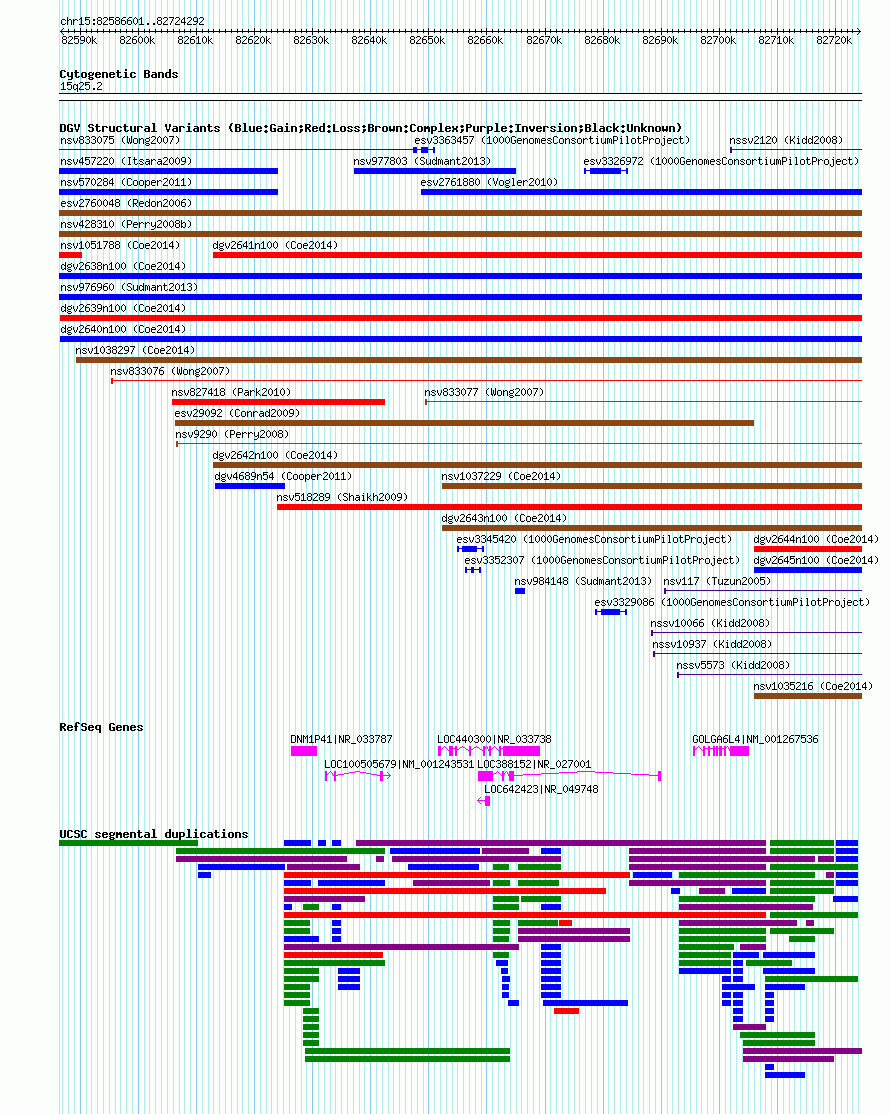 chr15:82586601..82724292

82590k 82600k 82610k 82620k 82630k 82640k 82650k 82660k 82670k 82680k 82690k 82700k 82710k 82720k

Cytogenetic Bands
15q25.2

DGV Structural Variants (Blue:Gain;Red:Loss;Brown:Complex;Purple:Inversion;Black:Unknown)
nsv833075 (Wong2007)
esv3363457 (1000GenomesConsortiumPilotProject)
nssv2120 (Kidd2008)
nsv457220 (Itsara2009)
nsv977803 (Sudmant2013)
esv3326972 (1000GenomesConsortiumPilotProject)
nsv570284 (Cooper2011)
esv2761880 (Vogler2010)
esv2760048 (Redon2006)
nsv428310 (Perry2008b)
nsv1051788 (Coe2014)
dgv2641n100 (Coe2014)
dgv2638n100 (Coe2014)
nsv976960 (Sudmant2013)
dgv2639n100 (Coe2014)
dgv2640n100 (Coe2014)
nsv1038297 (Coe2014)
nsv833076 (Wong2007)
nsv827418 (Park2010)
nsv833077 (Wong2007)
esv29092 (Conrad2009)
nsv9290 (Perry2008)
dgv2642n100 (Coe2014)
dgv4689n54 (Cooper2011)
nsv1037229 (Coe2014)
nsv518289 (Shaikh2009)
dgv2643n100 (Coe2014)
esv3345420 (1000GenomesConsortiumPilotProject)
dgv2644n100 (Coe2014)
esv3352307 (1000GenomesConsortiumPilotProject)
dgv2645n100 (Coe2014)
nsv984148 (Sudmant2013)
nsv117 (Tuzun2005)
esv3329086 (1000GenomesConsortiumPilotProject)
nssv10066 (Kidd2008)
nssv10937 (Kidd2008)
nssv5573 (Kidd2008)
nsv1035216 (Coe2014)

RefSeq Genes
DNM1P41|NR_033787
LOC440300|NR_033738
GOLGA6L4|NM_001267536
LOC100505679|NM_001243531
LOC388152|NR_027001
LOC642423|NR_049748

UCSC segmental duplications